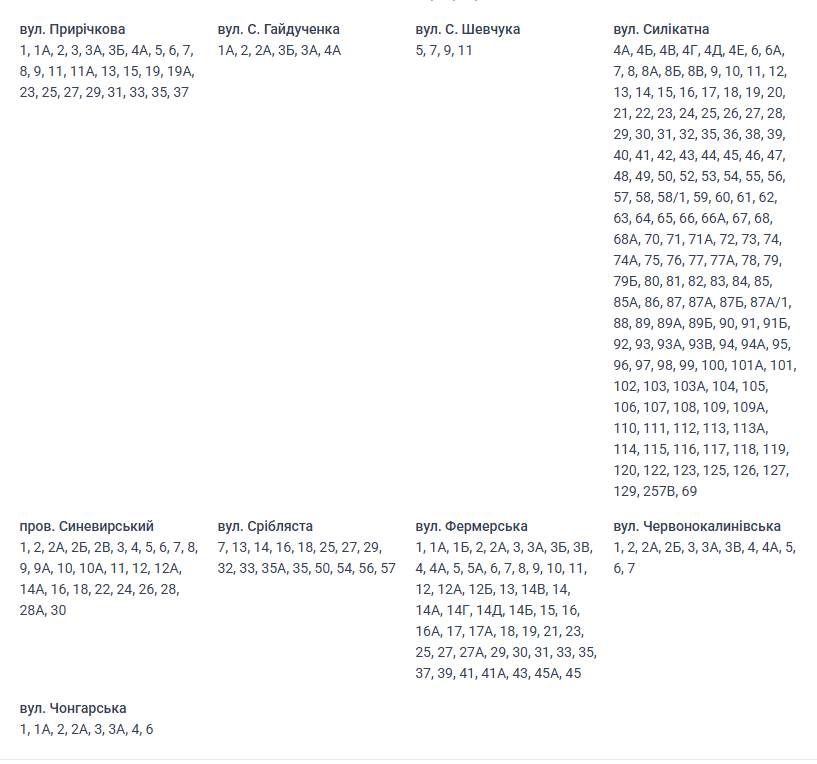 вул. Прирічкова
1, 1А, 2, 3, 3А, 3Б, 4А, 5, 6, 7, 8, 9, 11, 11А, 13, 15, 19, 19А, 23, 25, 27, 29, 31, 33, 35, 37

вул. С. Гайдученка
1А, 2, 2А, 3Б, 3А, 4А

вул. С. Шевчука
5, 7, 9, 11

вул. Силікатна
4А, 4Б, 4В, 4Г, 4Д, 4Е, 6, 6А, 7, 8, 8А, 8Б, 8В, 9, 10, 11, 12, 13, 14, 15, 16, 17, 18, 19, 20, 21, 22, 23, 24, 25, 26, 27, 28, 29, 30, 31, 32, 35, 36, 38, 39, 40, 41, 42, 43, 44, 45, 46, 47, 48, 49, 50, 52, 53, 54, 55, 56, 57, 58, 58/1, 59, 60, 61, 62, 63, 64, 65, 66, 66А, 67, 68, 68А, 70, 71, 71А, 72, 73, 74, 74А, 75, 76, 77, 77А, 78, 79, 79Б, 80, 81, 82, 83, 84, 85, 85А, 86, 87, 87А, 87Б, 87А/1, 88, 89, 89А, 89Б, 90, 91, 91Б, 92, 93, 93А, 93В, 94, 94А, 95, 96, 97, 98, 99, 100, 101А, 101, 102, 103, 103А, 104, 105, 106, 107, 108, 109, 109А, 110, 111, 112, 113, 113А, 114, 115, 116, 117, 118, 119, 120, 122, 123, 125, 126, 127, 129, 257В, 69

пров. Синевирський
1, 2, 2А, 2Б, 2В, 3, 4, 5, 6, 7, 8, 9, 9А, 10, 10А, 11, 12, 12А, 14А, 16, 18, 22, 24, 26, 28, 28А, 30

вул. Срібляста
7, 13, 14, 16, 18, 25, 27, 29, 32, 33, 35А, 35, 50, 54, 56, 57

вул. Фермерська
1, 1А, 1Б, 2, 2А, 3, 3А, 3Б, 3В, 4, 4А, 5, 5А, 6, 7, 8, 9, 10, 11, 12, 12А, 12Б, 13, 14В, 14, 14А, 14Г, 14Д, 14Б, 15, 16, 16А, 17, 17А, 18, 19, 21, 23, 25, 27, 27А, 29, 30, 31, 33, 35, 37, 39, 41, 41А, 43, 45А, 45

вул. Червонокалинівська
1, 2, 2А, 2Б, 3, 3А, 3В, 4, 4А, 5, 6, 7

вул. Чонгарська
1, 1А, 2, 2А, 3, 3А, 4, 6